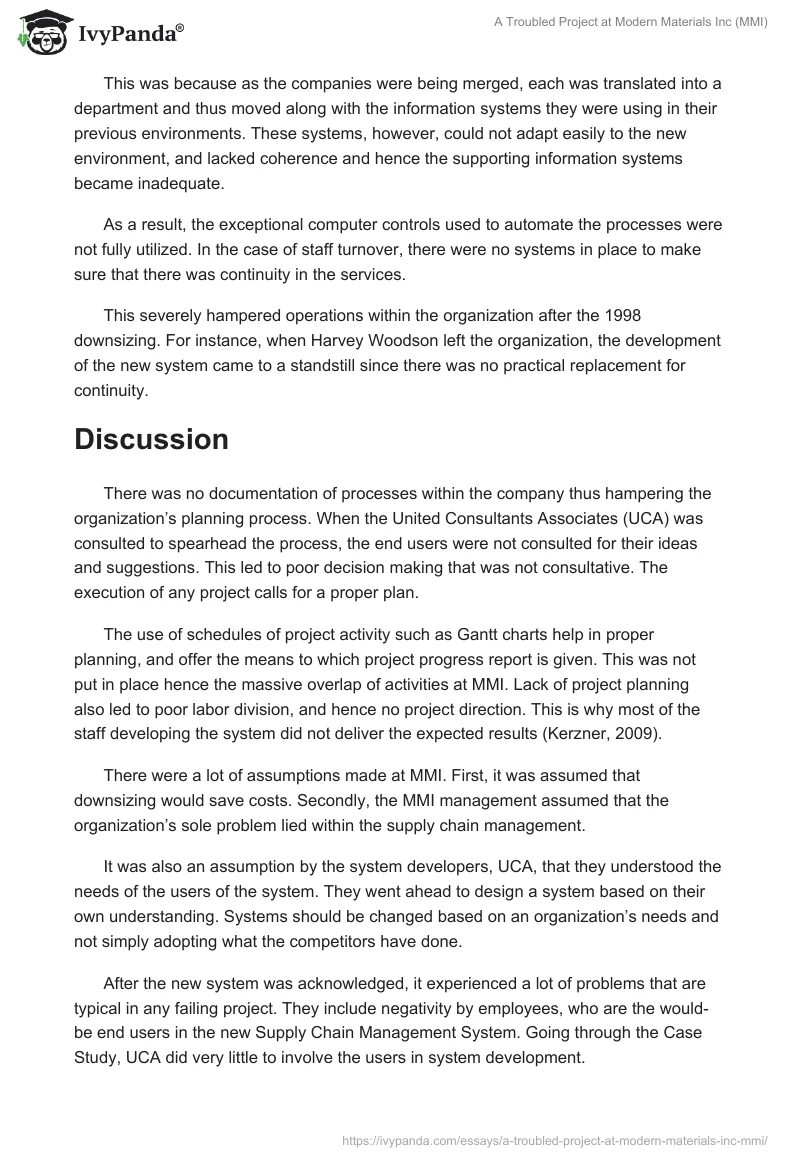 IvyPanda®

A Troubled Project at Modern Materials Inc (MMI)

This was because as the companies were being merged, each was translated into a department and thus moved along with the information systems they were using in their previous environments. These systems, however, could not adapt easily to the new environment, and lacked coherence and hence the supporting information systems became inadequate.

As a result, the exceptional computer controls used to automate the processes were not fully utilized. In the case of staff turnover, there were no systems in place to make sure that there was continuity in the services.

This severely hampered operations within the organization after the 1998 downsizing. For instance, when Harvey Woodson left the organization, the development of the new system came to a standstill since there was no practical replacement for continuity.

Discussion

There was no documentation of processes within the company thus hampering the organization's planning process. When the United Consultants Associates (UCA) was consulted to spearhead the process, the end users were not consulted for their ideas and suggestions. This led to poor decision making that was not consultative. The execution of any project calls for a proper plan.

The use of schedules of project activity such as Gantt charts help in proper planning, and offer the means to which project progress report is given. This was not put in place hence the massive overlap of activities at MMI. Lack of project planning also led to poor labor division, and hence no project direction. This is why most of the staff developing the system did not deliver the expected results (Kerzner, 2009).

There were a lot of assumptions made at MMI. First, it was assumed that downsizing would save costs. Secondly, the MMI management assumed that the organization's sole problem lied within the supply chain management.

It was also an assumption by the system developers, UCA, that they understood the needs of the users of the system. They went ahead to design a system based on their own understanding. Systems should be changed based on an organization's needs and not simply adopting what the competitors have done.

After the new system was acknowledged, it experienced a lot of problems that are typical in any failing project. They include negativity by employees, who are the would-be end users in the new Supply Chain Management System. Going through the Case Study, UCA did very little to involve the users in system development.

https://ivypanda.com/essays/a-troubled-project-at-modern-materials-inc-mmi/